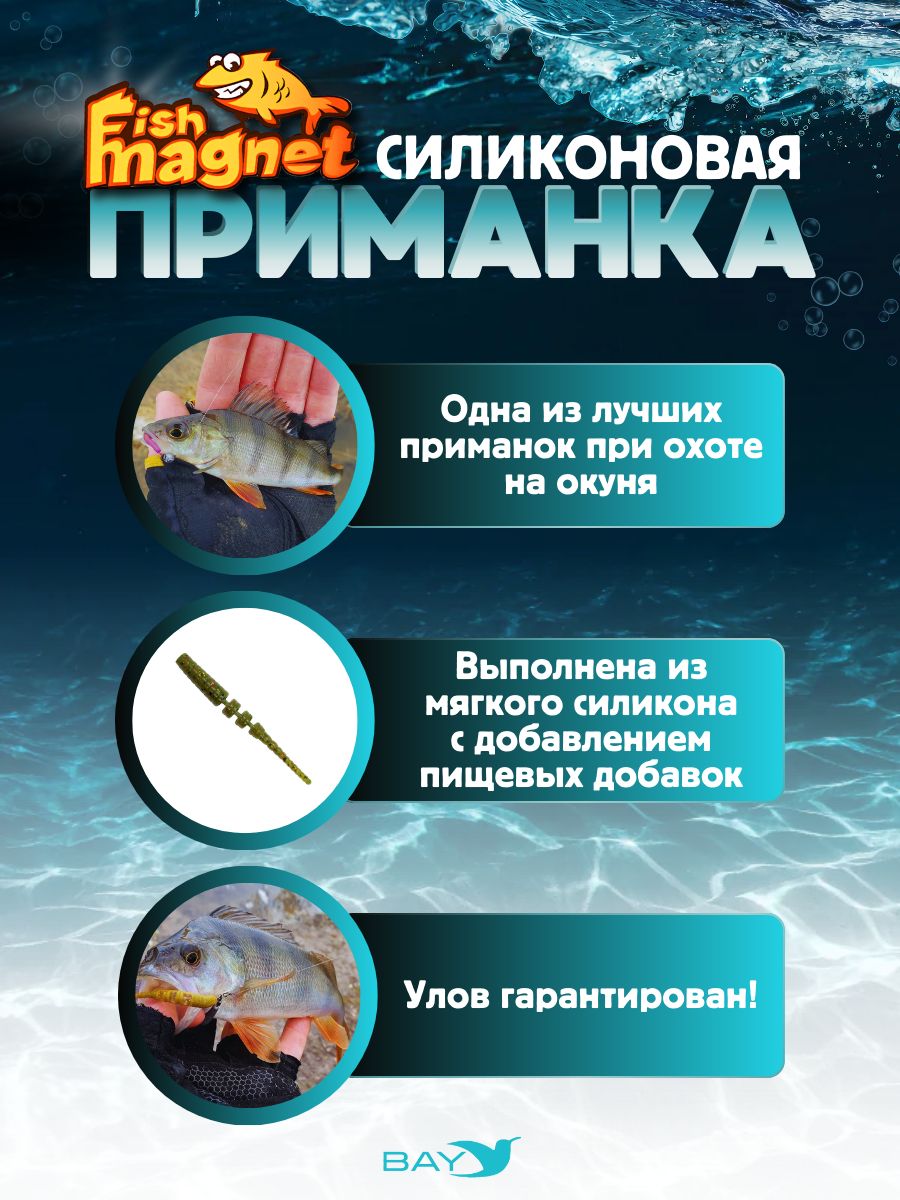 Fish magnet СИЛИКОНОВАЯ ПРИМАНКА

Одна из лучших приманок при охоте на окуня

Выполнена из мягкого силикона с добавлением пищевых добавок

Улов гарантирован!

BAY